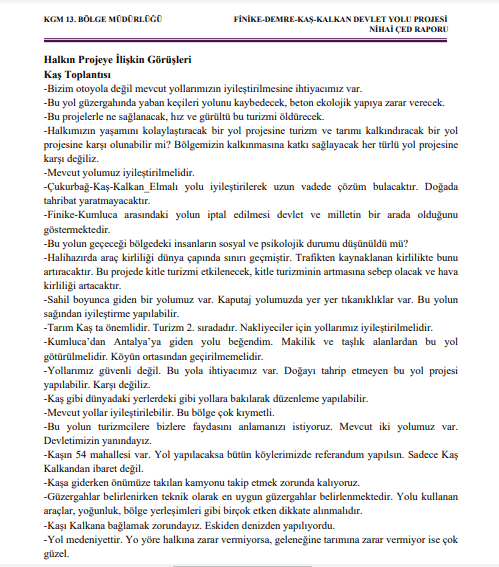 KGM 13. BÖLGE MÜDÜRLÜĞÜ

FİNİKE-DEMRE-KAŞ-KALKAN DEVLET YOLU PROJESİ
NİHAİ ÇED RAPORU

Halkın Projeye İlişkin Görüşleri
Kaş Toplantısı
-Bizim otoyola değil mevcut yollarımızın iyileştirilmesine ihtiyacımız var.
-Bu yol güzergahında yaban keçileri yolunu kaybedecek, beton ekolojik yapıya zarar verecek.
-Bu projelerle ne sağlanacak, hız ve gürültü bu turizmi öldürecek.
-Halkımızın yaşamını kolaylaştıracak bir yol projesine turizm ve tarımı kalkındıracak bir yol projesine karşı olunabilir mi? Bölgemizin kalkınmasına katkı sağlayacak her türlü yol projesine karşı değiliz.
-Mevcut yolumuz iyileştirilmelidir.
-Çukurbağ-Kaş-Kalkan_Elmalı yolu iyileştirilerek uzun vadede çözüm bulacaktır. Doğada tahribat yaratmayacaktır.
-Finike-Kumluca arasındaki yolun iptal edilmesi devlet ve milletin bir arada olduğunu göstermektedir.
-Bu yolun geçeceği bölgedeki insanların sosyal ve psikolojik durumu düşünüldü mü?
-Halihazırda araç kirliliği dünya çapında sınırı geçmiştir. Trafikten kaynaklanan kirlilikte bunu artıracaktır. Bu projede kitle turizmi etkilenecek, kitle turizminin artmasına sebep olacak ve hava kirliliği artacaktır.
-Sahil boyunca giden bir yolumuz var. Kaputaj yolumuzda yer yer tıkanıklıklar var. Bu yolun sağından iyileştirme yapılabilir.
-Tarım Kaş ta önemlidir. Turizm 2. sıradadır. Nakliyeciler için yollarımız iyileştirilmelidir.
-Kumluca'dan Antalya'ya giden yolu beğendim. Makilik ve taşlık alanlardan bu yol götürülmelidir. Köyün ortasından geçirilmemelidir.
-Yollarımız güvenli değil. Bu yola ihtiyacımız var. Doğayı tahrip etmeyen bu yol projesi yapılabilir. Karşı değiliz.
-Kaş gibi dünyadaki yerlerdeki gibi yollara bakılarak düzenleme yapılabilir.
-Mevcut yollar iyileştirilebilir. Bu bölge çok kıymetli.
-Bu yolun turizmcilere bizlere faydasını anlamanızı istiyoruz. Mevcut iki yolumuz var. Devletimizin yanındayız.
-Kaşın 54 mahallesi var. Yol yapılacaksa bütün köylerimizde referandum yapılsın. Sadece Kaş Kalkandan ibaret değil.
-Kaşa giderken önümüze takılan kamyonu takip etmek zorunda kalıyoruz.
-Güzergahlar belirlenirken teknik olarak en uygun güzergahlar belirlenmektedir. Yolu kullanan araçlar, yoğunluk, bölge yerleşimleri gibi birçok etken dikkate alınmalıdır.
-Kaşı Kalkana bağlamak zorundayız. Eskiden denizden yapılıyordu.
-Yol medeniyettir. Yo yöre halkına zarar vermiyorsa, geleneğine tarımına zarar vermiyor ise çok güzel.